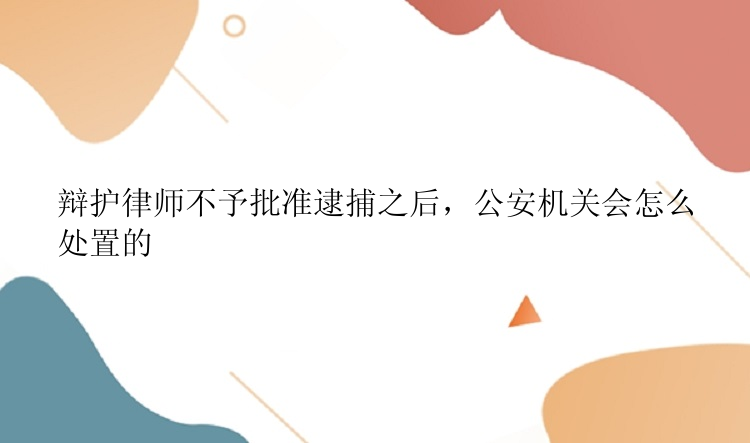 辩护律师不予批准逮捕之后，公安机关会怎么处置的